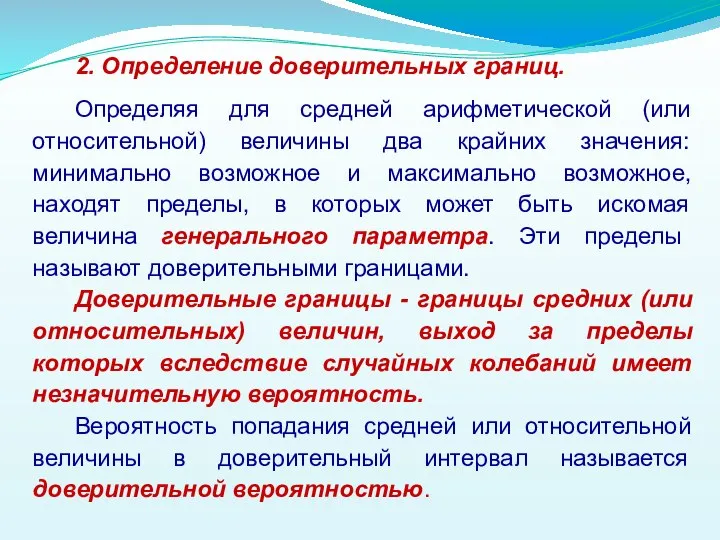 2. Определение доверительных границ.

Определяя для средней арифметической (или относительной) величины два крайних значения: минимально возможное и максимально возможное, находят пределы, в которых может быть искомая величина генерального параметра. Эти пределы называют доверительными границами.

Доверительные границы - границы средних (или относительных) величин, выход за пределы которых вследствие случайных колебаний имеет незначительную вероятность.

Вероятность попадания средней или относительной величины в доверительный интервал называется доверительной вероятностью.